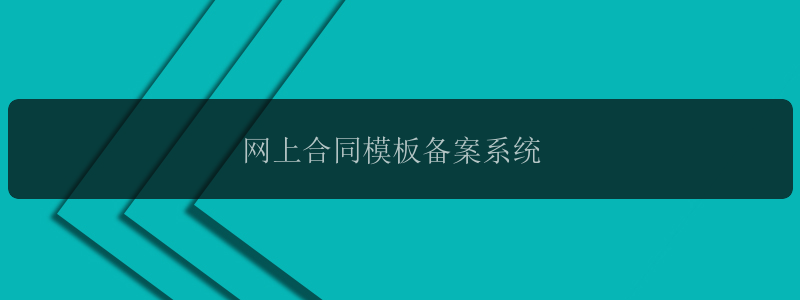 网上合同模板备案系统